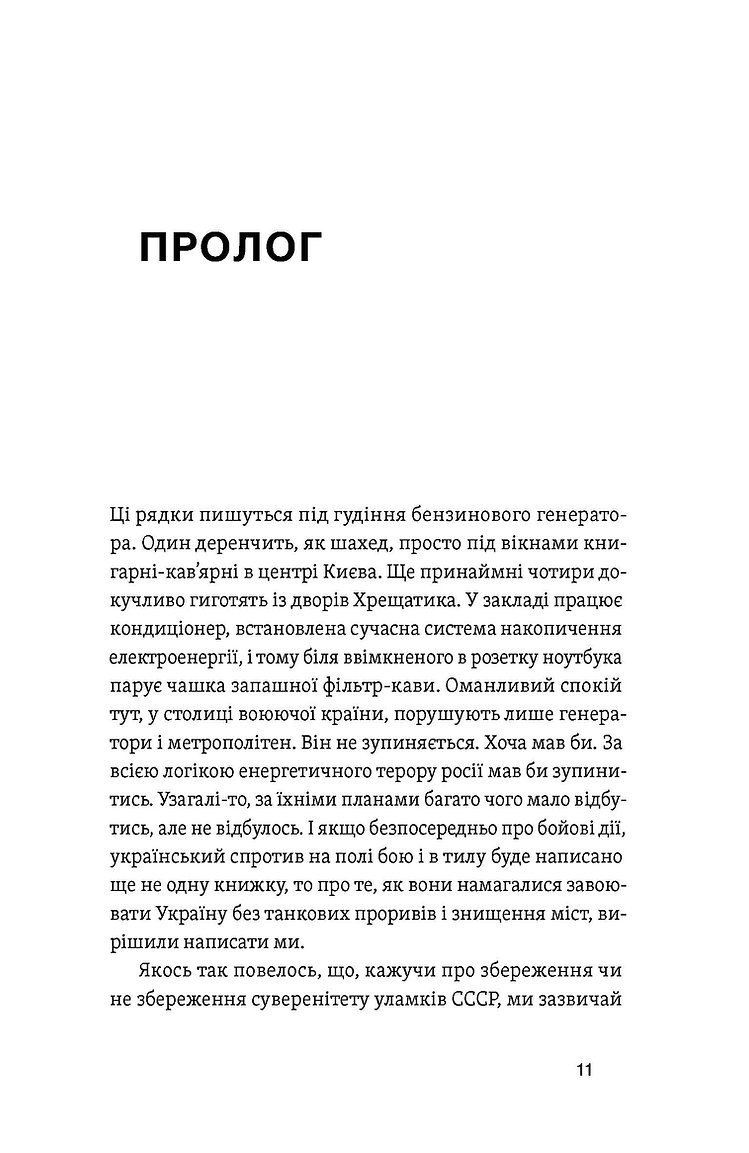 ПРОЛОГ

Ці рядки пишуться під гудіння бензинового генератора. Один деренчить, як шахед, просто під вікнами книгарні-кав'ярні в центрі Києва. Ще принаймні чотири докучливо гиготять із дворів Хрещатика. У закладі працює кондиціонер, встановлена сучасна система накопичення електроенергії, і тому біля ввімкненого в розетку ноутбука парує чашка запашної фільтр-кави. Оманливий спокій тут, у столиці воюючої країни, порушують лише генератори і метрополітен. Він не зупиняється. Хоча мав би. За всією логікою енергетичного терору росії мав би зупинитись. Узагалі-то, за їхніми планами багато чого мало відбутись, але не відбулось. І якщо безпосередньо про бойові дії, український спротив на полі бою і в тилу буде написано ще не одну книжку, то про те, як вони намагалися завоювати Україну без танкових проривів і знищення міст, вирішили написати ми.

Якось так повелось, що, кажучи про збереження чи не збереження суверенітету уламків СССР, ми зазвичай

11